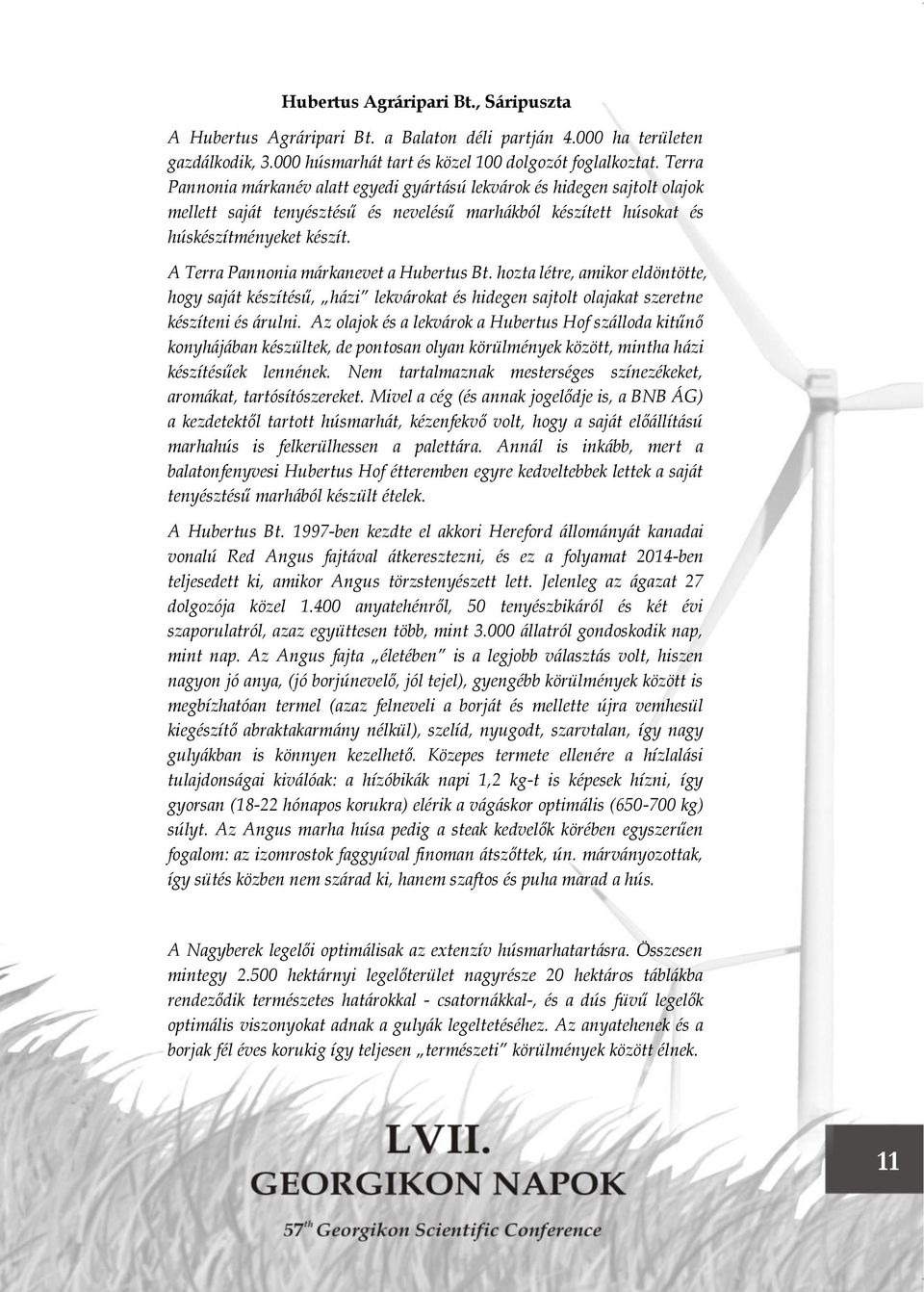 Hubertus Agráripari Bt., Sáripuszta

A Hubertus Agráripari Bt. a Balaton déli partján 4.000 ha területen gazdálkodik, 3.000 húsmarhát tart és közel 100 dolgozót foglalkoztat. Terra Pannonia márkanév alatt egyedi gyártású lekvárok és hidegen sajtolt olajok mellett saját tenyésztésű és nevelésű marhákból készített húsokat és húskészítményeket készít.

A Terra Pannonia márkanevet a Hubertus Bt. hozta létre, amikor eldöntötte, hogy saját készítésű, „házi" lekvárokat és hidegen sajtolt olajakat szeretne készíteni és árulni. Az olajok és a lekvárok a Hubertus Hof szálloda kitűnő konyhájában készültek, de pontosan olyan körülmények között, mintha házi készítésűek lennének. Nem tartalmaznak mesterséges színezékeket, aromákat, tartósítószereket. Mivel a cég (és annak jogelődje is, a BNB ÁG) a kezdetektől tartott húsmarhát, kézenfekvő volt, hogy a saját előállítású marhahús is felkerülhessen a palettára. Annál is inkább, mert a balatonfenyvesi Hubertus Hof étteremben egyre kedveltebbek lettek a saját tenyésztésű marhából készült ételek.

A Hubertus Bt. 1997-ben kezdte el akkori Hereford állományát kanadai vonalú Red Angus fajtával átkeresztezni, és ez a folyamat 2014-ben teljesedett ki, amikor Angus törzstenyészett lett. Jelenleg az ágazat 27 dolgozója közel 1.400 anyatehénről, 50 tenyészbikáról és két évi szaporulatról, azaz együttesen több, mint 3.000 állatról gondoskodik nap, mint nap. Az Angus fajta „életében" is a legjobb választás volt, hiszen nagyon jó anya, (jó borjúnevelő, jól tejel), gyengébb körülmények között is megbízhatóan termel (azaz felneveli a borját és mellette újra vemhesül kiegészítő abraktakarmány nélkül), szelíd, nyugodt, szarvtalan, így nagy gulyákban is könnyen kezelhető. Közepes termete ellenére a hízlalási tulajdonságai kiválóak: a hízóbikák napi 1,2 kg-t is képesek hízni, így gyorsan (18-22 hónapos korukra) elérik a vágáskor optimális (650-700 kg) súlyt. Az Angus marha húsa pedig a steak kedvelők körében egyszerűen fogalom: az izomrostok faggyúval finoman átszőttek, ún. márványozottak, így sütés közben nem szárad ki, hanem szaftos és puha marad a hús.

A Nagyberek legelői optimálisak az extenzív húsmarhatartásra. Összesen mintegy 2.500 hektárnyi legelőterület nagyrésze 20 hektáros táblákba rendeződik természetes határokkal - csatornákkal-, és a dús füvű legelők optimális viszonyokat adnak a gulyák legeltetéséhez. Az anyatehenek és a borjak fél éves korukig így teljesen „természeti" körülmények között élnek.

LVII.
GEORGIKON NAPOK
57th Georgikon Scientific Conference

11